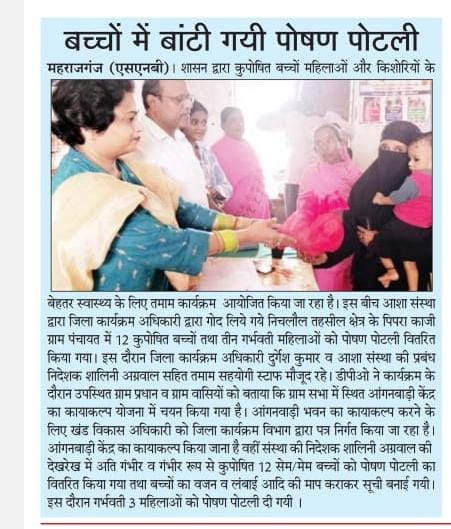 बच्चों में बांटी गयी पोषण पोटली

महराजगंज (एसएनबी)। शासन द्वारा कुपोषित बच्चों महिलाओं और किशोरियों के बेहतर स्वास्थ्य के लिए तमाम कार्यक्रम आयोजित किया जा रहा है। इस बीच आशा संस्था द्वारा जिला कार्यक्रम अधिकारी द्वारा गोद लिये गये निचलौल तहसील क्षेत्र के पिपरा काजी ग्राम पंचायत में 12 कुपोषित बच्चों तथा तीन गर्भवती महिलाओं को पोषण पोटली वितरित किया गया। इस दौरान जिला कार्यक्रम अधिकारी दुर्गेश कुमार व आशा संस्था की प्रबंध निदेशक शालिनी अग्रवाल सहित तमाम सहयोगी स्टाफ मौजूद रहे। डीपीओ ने कार्यक्रम के दौरान उपस्थित ग्राम प्रधान व ग्राम वासियों को बताया कि ग्राम सभा में स्थित आंगनबाड़ी केंद्र का कायाकल्प योजना में चयन किया गया है। आंगनवाड़ी भवन का कायाकल्प करने के लिए खंड विकास अधिकारी को जिला कार्यक्रम विभाग द्वारा पत्र निर्गत किया जा रहा है। आंगनबाड़ी केंद्र का कायाकल्प किया जाना है वहीं संस्था की निदेशक शालिनी अग्रवाल की देखरेख में अति गंभीर व गंभीर रूप से कुपोषित 12 सेम/मेम बच्चों को पोषण पोटली का वितरित किया गया तथा बच्चों का वजन व लंबाई आदि की माप कराकर सूची बनाई गयी। इस दौरान गर्भवती 3 महिलाओं को पोषण पोटली दी गयी ।